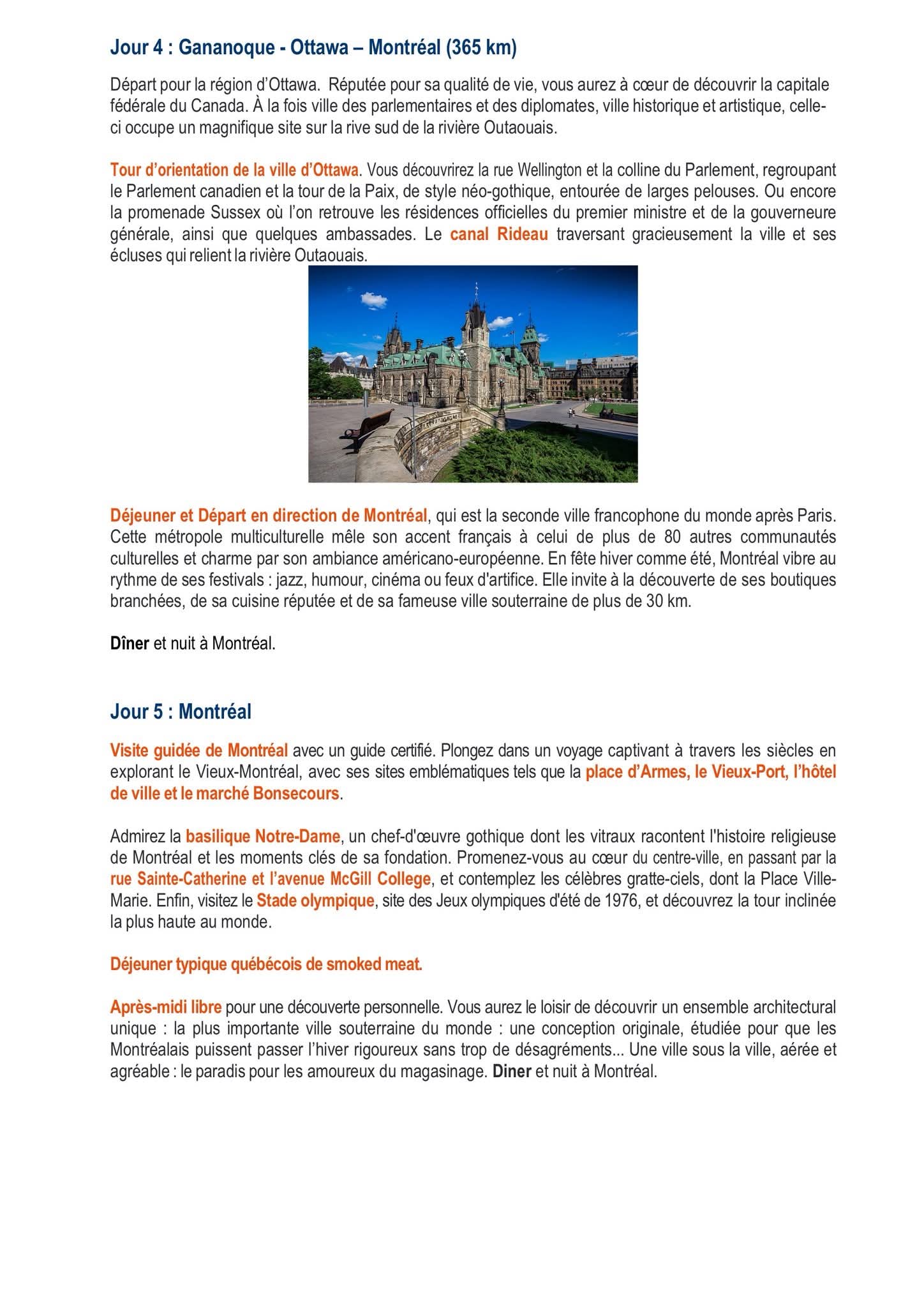 Jour 4 : Gananoque - Ottawa – Montréal (365 km)

Départ pour la région d'Ottawa. Réputée pour sa qualité de vie, vous aurez à cœur de découvrir la capitale fédérale du Canada. À la fois ville des parlementaires et des diplomates, ville historique et artistique, celle-ci occupe un magnifique site sur la rive sud de la rivière Outaouais.

Tour d'orientation de la ville d'Ottawa. Vous découvrirez la rue Wellington et la colline du Parlement, regroupant le Parlement canadien et la tour de la Paix, de style néo-gothique, entourée de larges pelouses. Ou encore la promenade Sussex où l'on retrouve les résidences officielles du premier ministre et de la gouverneure générale, ainsi que quelques ambassades. Le canal Rideau traversant gracieusement la ville et ses écluses qui relient la rivière Outaouais.

Déjeuner et Départ en direction de Montréal, qui est la seconde ville francophone du monde après Paris. Cette métropole multiculturelle mêle son accent français à celui de plus de 80 autres communautés culturelles et charme par son ambiance américano-européenne. En fête hiver comme été, Montréal vibre au rythme de ses festivals : jazz, humour, cinéma ou feux d'artifice. Elle invite à la découverte de ses boutiques branchées, de sa cuisine réputée et de sa fameuse ville souterraine de plus de 30 km.

Dîner et nuit à Montréal.

Jour 5 : Montréal

Visite guidée de Montréal avec un guide certifié. Plongez dans un voyage captivant à travers les siècles en explorant le Vieux-Montréal, avec ses sites emblématiques tels que la place d'Armes, le Vieux-Port, l'hôtel de ville et le marché Bonsecours.

Admirez la basilique Notre-Dame, un chef-d'œuvre gothique dont les vitraux racontent l'histoire religieuse de Montréal et les moments clés de sa fondation. Promenez-vous au cœur du centre-ville, en passant par la rue Sainte-Catherine et l'avenue McGill College, et contemplez les célèbres gratte-ciels, dont la Place Ville-Marie. Enfin, visitez le Stade olympique, site des Jeux olympiques d'été de 1976, et découvrez la tour inclinée la plus haute au monde.

Déjeuner typique québécois de smoked meat.

Après-midi libre pour une découverte personnelle. Vous aurez le loisir de découvrir un ensemble architectural unique : la plus importante ville souterraine du monde : une conception originale, étudiée pour que les Montréalais puissent passer l'hiver rigoureux sans trop de désagréments... Une ville sous la ville, aérée et agréable : le paradis pour les amoureux du magasinage. Diner et nuit à Montréal.